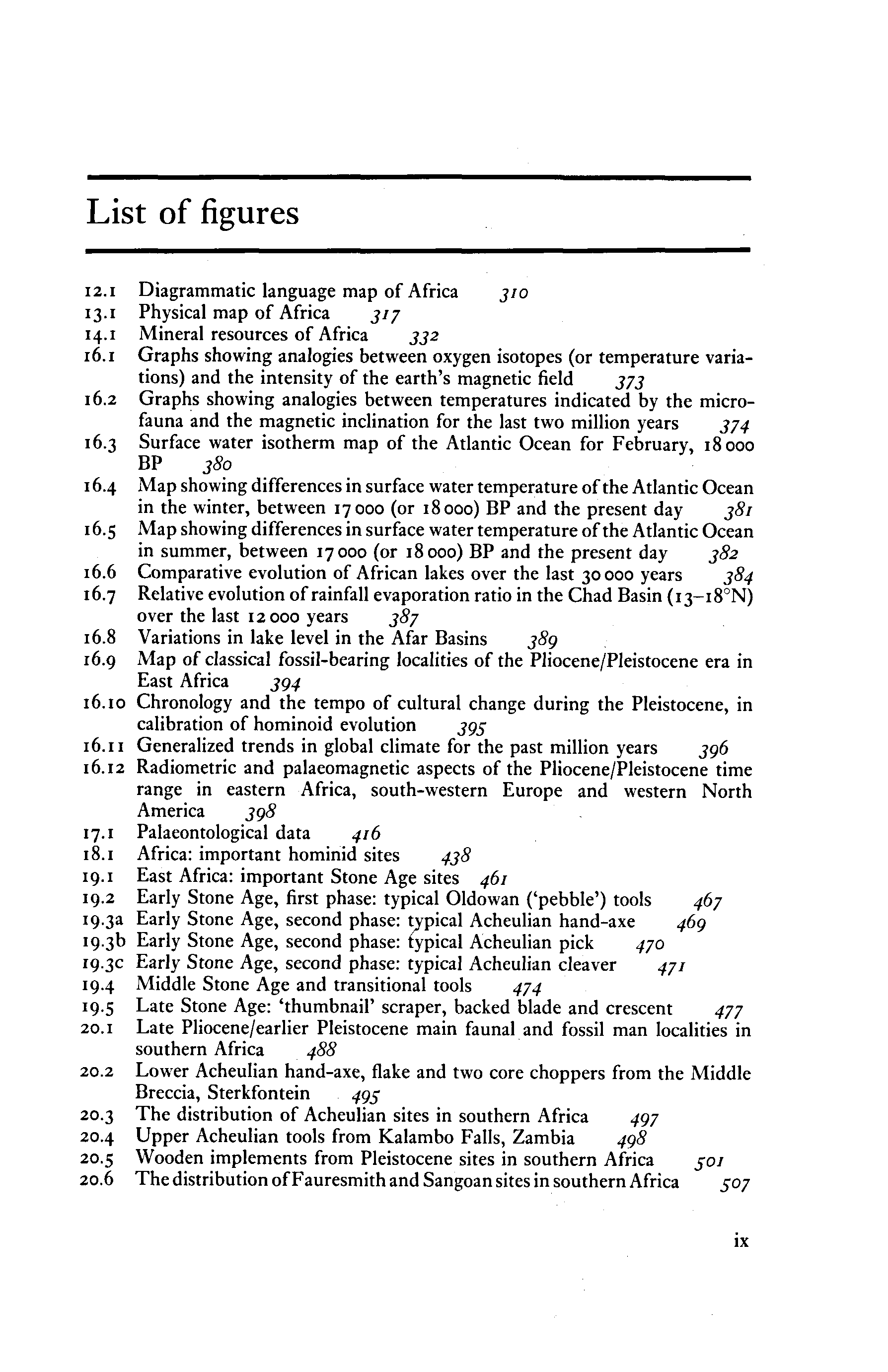 List of figures

12.1 Diagrammatic language map of Africa 310
13.1 Physical map of Africa 317
14.1 Mineral resources of Africa 332
16.1 Graphs showing analogies between oxygen isotopes (or temperature variations) and the intensity of the earth's magnetic field 373
16.2 Graphs showing analogies between temperatures indicated by the microfauna and the magnetic inclination for the last two million years 374
16.3 Surface water isotherm map of the Atlantic Ocean for February, 18 000 BP 380
16.4 Map showing differences in surface water temperature of the Atlantic Ocean in the winter, between 17 000 (or 18 000) BP and the present day 381
16.5 Map showing differences in surface water temperature of the Atlantic Ocean in summer, between 17 000 (or 18 000) BP and the present day 382
16.6 Comparative evolution of African lakes over the last 30 000 years 384
16.7 Relative evolution of rainfall evaporation ratio in the Chad Basin (13–18°N) over the last 12 000 years 387
16.8 Variations in lake level in the Afar Basins 389
16.9 Map of classical fossil-bearing localities of the Pliocene/Pleistocene era in East Africa 394
16.10 Chronology and the tempo of cultural change during the Pleistocene, in calibration of hominoid evolution 395
16.11 Generalized trends in global climate for the past million years 396
16.12 Radiometric and palaeomagnetic aspects of the Pliocene/Pleistocene time range in eastern Africa, south-western Europe and western North America 398
17.1 Palaeontological data 416
18.1 Africa: important hominid sites 438
19.1 East Africa: important Stone Age sites 461
19.2 Early Stone Age, first phase: typical Oldowan ('pebble') tools 467
19.3a Early Stone Age, second phase: typical Acheulian hand-axe 469
19.3b Early Stone Age, second phase: typical Acheulian pick 470
19.3c Early Stone Age, second phase: typical Acheulian cleaver 471
19.4 Middle Stone Age and transitional tools 474
19.5 Late Stone Age: 'thumbnail' scraper, backed blade and crescent 477
20.1 Late Pliocene/earlier Pleistocene main faunal and fossil man localities in southern Africa 488
20.2 Lower Acheulian hand-axe, flake and two core choppers from the Middle Breccia, Sterkfontein 495
20.3 The distribution of Acheulian sites in southern Africa 497
20.4 Upper Acheulian tools from Kalambo Falls, Zambia 498
20.5 Wooden implements from Pleistocene sites in southern Africa 501
20.6 The distribution of Fauresmith and Sangoan sites in southern Africa 507

ix